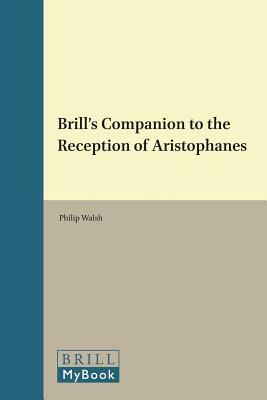 Brill's Companion to the Reception of Aristophanes

Philip Walsh

BRILL
MyBook